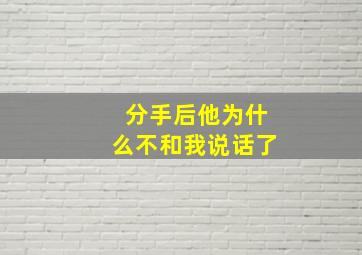 分手后他为什么不和我说话了